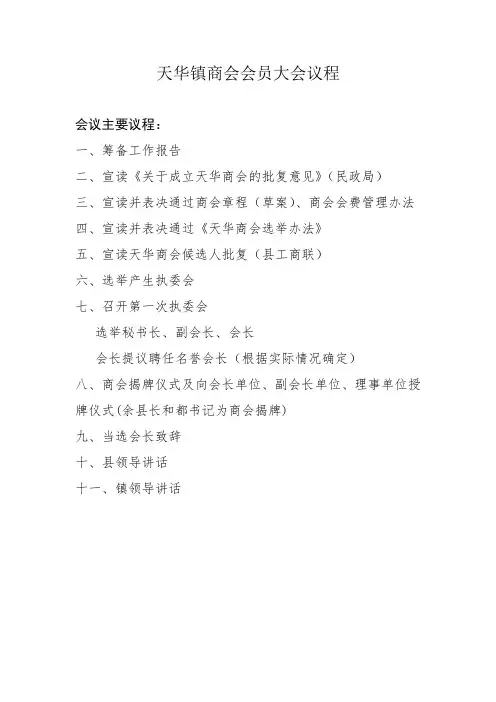 天华镇商会会员大会议程

会议主要议程：

一、筹备工作报告

二、宣读《关于成立天华商会的批复意见》（民政局）

三、宣读并表决通过商会章程（草案）、商会会费管理办法

四、宣读并表决通过《天华商会选举办法》

五、宣读天华商会候选人批复（县工商联）

六、选举产生执委会

七、召开第一次执委会

选举秘书长、副会长、会长

会长提议聘任名誉会长（根据实际情况确定）

八、商会揭牌仪式及向会长单位、副会长单位、理事单位授牌仪式(余县长和都书记为商会揭牌)

九、当选会长致辞

十、县领导讲话

十一、镇领导讲话